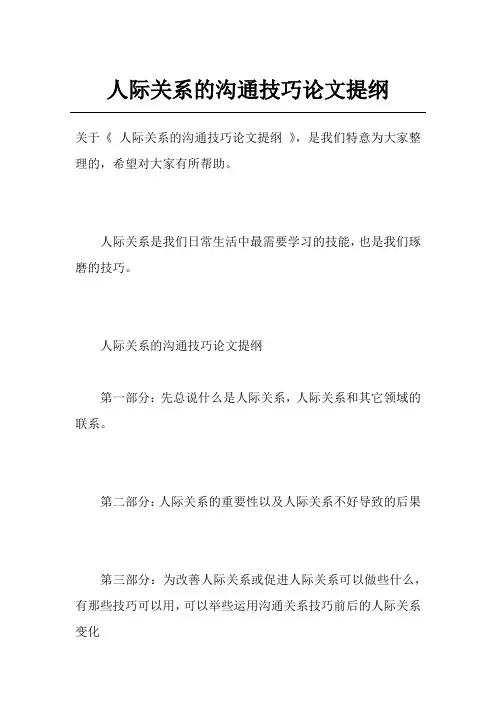 人际关系的沟通技巧论文提纲

关于《 人际关系的沟通技巧论文提纲 》，是我们特意为大家整理的，希望对大家有所帮助。

人际关系是我们日常生活中最需要学习的技能，也是我们琢磨的技巧。

人际关系的沟通技巧论文提纲

第一部分：先总说什么是人际关系，人际关系和其它领域的联系。

第二部分：人际关系的重要性以及人际关系不好导致的后果

第三部分：为改善人际关系或促进人际关系可以做些什么，有那些技巧可以用，可以举些运用沟通关系技巧前后的人际关系变化